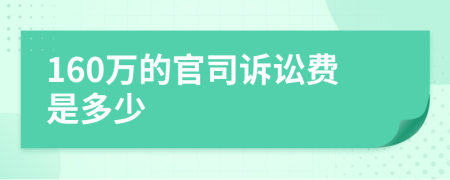 160万的官司诉讼费是多少